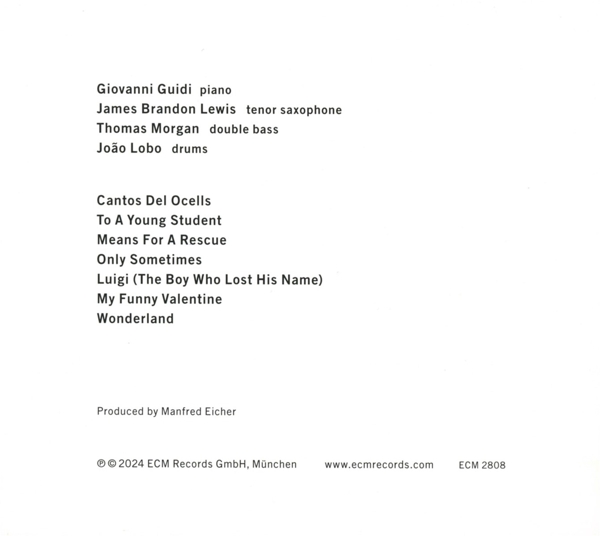 Giovanni Guidi piano
James Brandon Lewis tenor saxophone
Thomas Morgan double bass
João Lobo drums

Cantos Del Ocells
To A Young Student
Means For A Rescue
Only Sometimes
Luigi (The Boy Who Lost His Name)
My Funny Valentine
Wonderland

Produced by Manfred Eicher

℗ © 2024 ECM Records GmbH, München www.ecmrecords.com ECM 2808